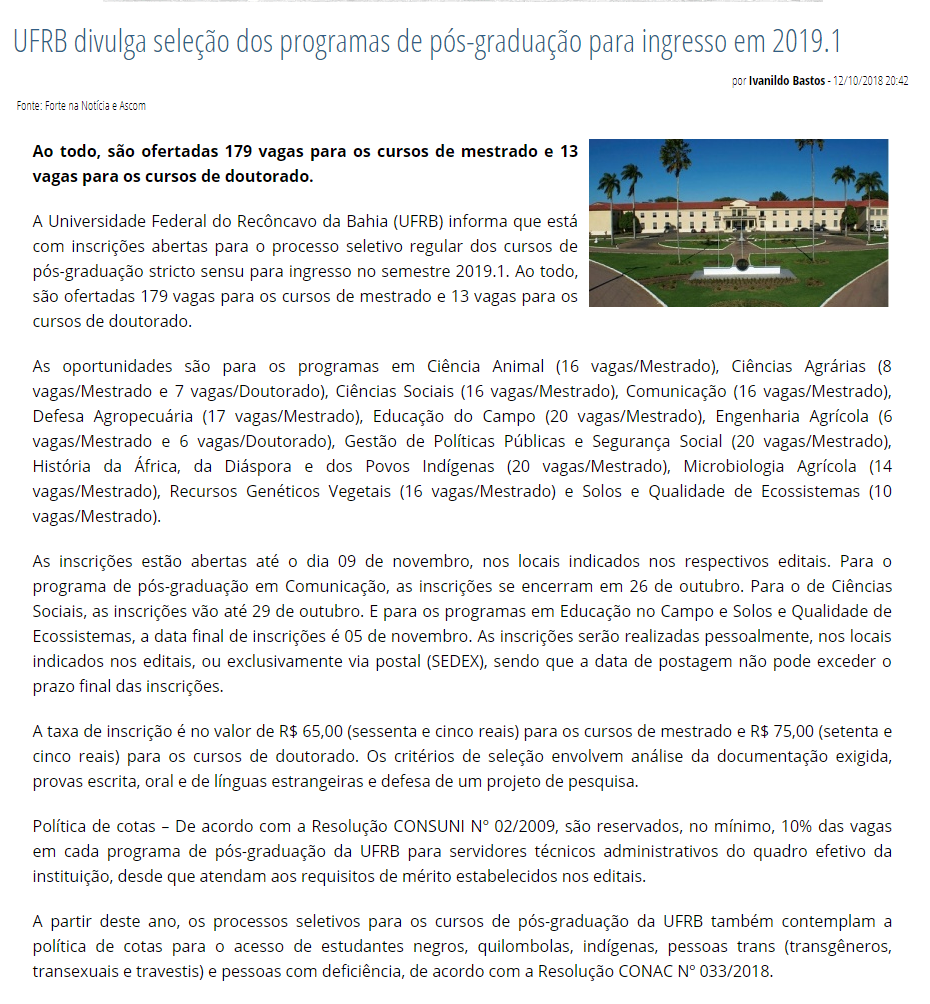 UFRB divulga seleção dos programas de pós-graduação para ingresso em 2019.1

por Ivanildo Bastos - 12/10/2018 20:42

Fonte: Forte na Notícia e Ascom

Ao todo, são ofertadas 179 vagas para os cursos de mestrado e 13 vagas para os cursos de doutorado.

A Universidade Federal do Recôncavo da Bahia (UFRB) informa que está com inscrições abertas para o processo seletivo regular dos cursos de pós-graduação stricto sensu para ingresso no semestre 2019.1. Ao todo, são ofertadas 179 vagas para os cursos de mestrado e 13 vagas para os cursos de doutorado.

As oportunidades são para os programas em Ciência Animal (16 vagas/Mestrado), Ciências Agrárias (8 vagas/Mestrado e 7 vagas/Doutorado), Ciências Sociais (16 vagas/Mestrado), Comunicação (16 vagas/Mestrado), Defesa Agropecuária (17 vagas/Mestrado), Educação do Campo (20 vagas/Mestrado), Engenharia Agrícola (6 vagas/Mestrado e 6 vagas/Doutorado), Gestão de Políticas Públicas e Segurança Social (20 vagas/Mestrado), História da África, da Diáspora e dos Povos Indígenas (20 vagas/Mestrado), Microbiologia Agrícola (14 vagas/Mestrado), Recursos Genéticos Vegetais (16 vagas/Mestrado) e Solos e Qualidade de Ecossistemas (10 vagas/Mestrado).

As inscrições estão abertas até o dia 09 de novembro, nos locais indicados nos respectivos editais. Para o programa de pós-graduação em Comunicação, as inscrições se encerram em 26 de outubro. Para o de Ciências Sociais, as inscrições vão até 29 de outubro. E para os programas em Educação no Campo e Solos e Qualidade de Ecossistemas, a data final de inscrições é 05 de novembro. As inscrições serão realizadas pessoalmente, nos locais indicados nos editais, ou exclusivamente via postal (SEDEX), sendo que a data de postagem não pode exceder o prazo final das inscrições.

A taxa de inscrição é no valor de R$ 65,00 (sessenta e cinco reais) para os cursos de mestrado e R$ 75,00 (setenta e cinco reais) para os cursos de doutorado. Os critérios de seleção envolvem análise da documentação exigida, provas escrita, oral e de línguas estrangeiras e defesa de um projeto de pesquisa.

Política de cotas – De acordo com a Resolução CONSUNI N° 02/2009, são reservados, no mínimo, 10% das vagas em cada programa de pós-graduação da UFRB para servidores técnicos administrativos do quadro efetivo da instituição, desde que atendam aos requisitos de mérito estabelecidos nos editais.

A partir deste ano, os processos seletivos para os cursos de pós-graduação da UFRB também contemplam a política de cotas para o acesso de estudantes negros, quilombolas, indígenas, pessoas trans (transgêneros, transexuais e travestis) e pessoas com deficiência, de acordo com a Resolução CONAC N° 033/2018.